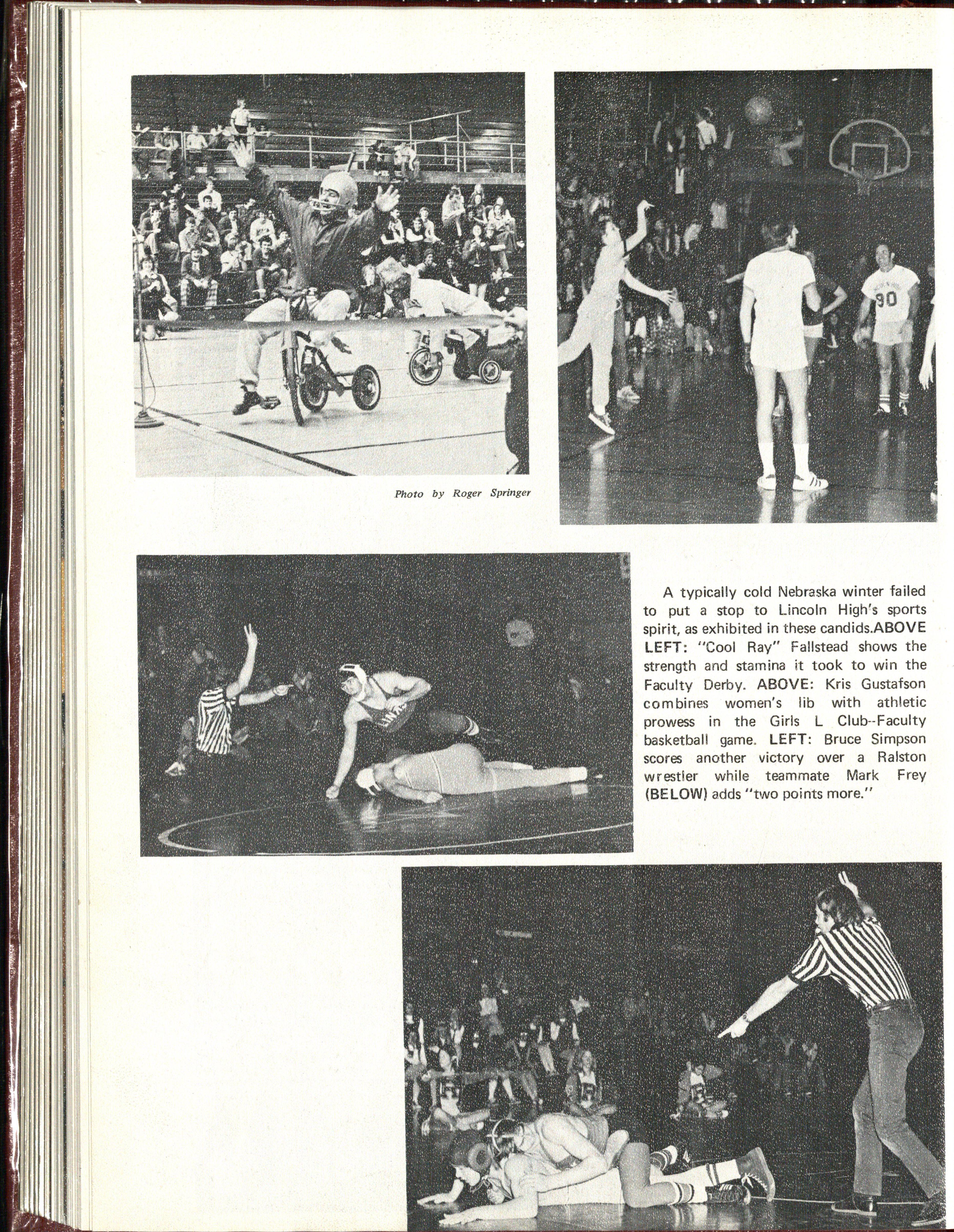 Photo by Roger Springer

90

A typically cold Nebraska winter failed to put a stop to Lincoln High's sports spirit, as exhibited in these candids.ABOVE LEFT: "Cool Ray" Fallstead shows the strength and stamina it took to win the Faculty Derby. ABOVE: Kris Gustafson combines women's lib with athletic prowess in the Girls L Club--Faculty basketball game. LEFT: Bruce Simpson scores another victory over a Ralston wrestler while teammate Mark Frey (BELOW) adds "two points more."